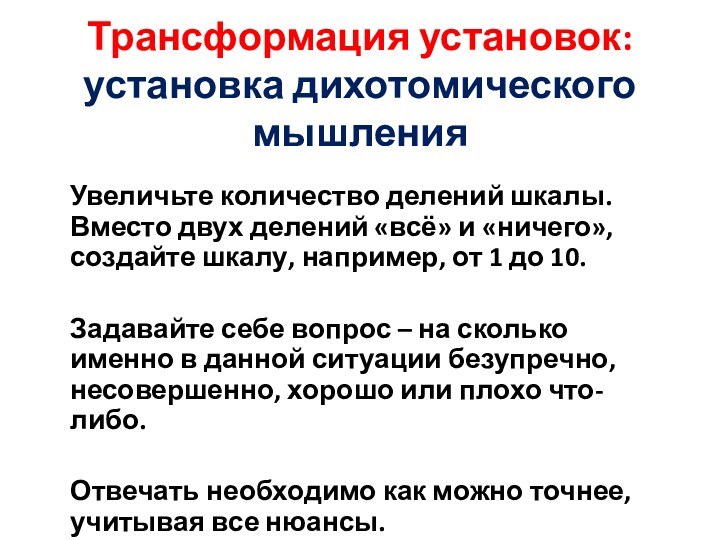 Трансформация установок: установка дихотомического мышления

Увеличьте количество делений шкалы. Вместо двух делений «всё» и «ничего», создайте шкалу, например, от 1 до 10.

Задавайте себе вопрос – на сколько именно в данной ситуации безупречно, несовершенно, хорошо или плохо что-либо.

Отвечать необходимо как можно точнее, учитывая все нюансы.